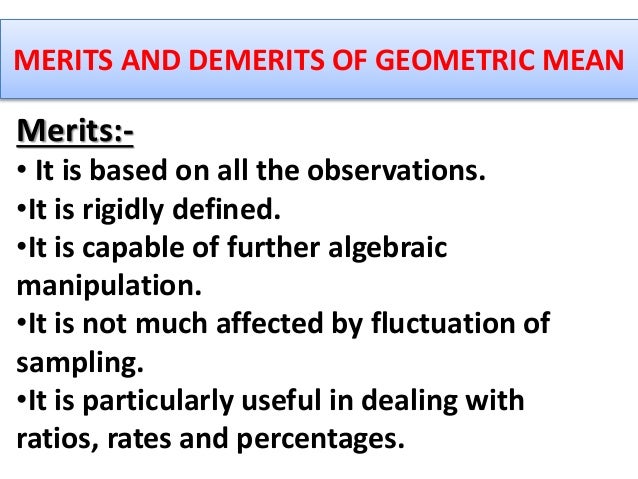 MERITS AND DEMERITS OF GEOMETRIC MEAN

Merits:-

• It is based on all the observations.
•It is rigidly defined.
•It is capable of further algebraic manipulation.
•It is not much affected by fluctuation of sampling.
•It is particularly useful in dealing with ratios, rates and percentages.